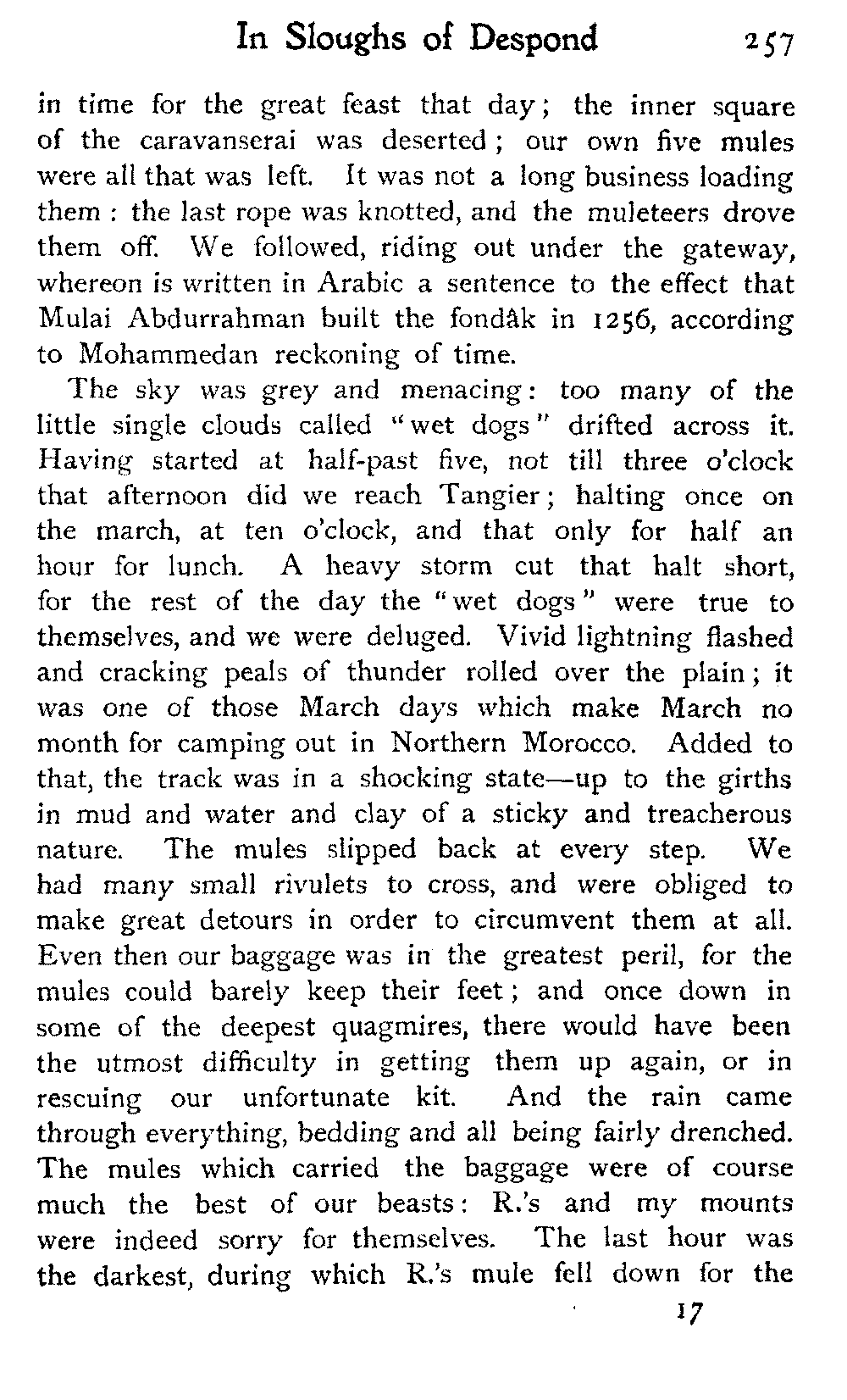 In Sloughs of Despond 257

in time for the great feast that day; the inner square of the caravanserai was deserted; our own five mules were all that was left. It was not a long business loading them: the last rope was knotted, and the muleteers drove them off. We followed, riding out under the gateway, whereon is written in Arabic a sentence to the effect that Mulai Abdurrahman built the fondâk in 1256, according to Mohammedan reckoning of time.

The sky was grey and menacing: too many of the little single clouds called "wet dogs" drifted across it. Having started at half-past five, not till three o'clock that afternoon did we reach Tangier; halting once on the march, at ten o'clock, and that only for half an hour for lunch. A heavy storm cut that halt short, for the rest of the day the "wet dogs" were true to themselves, and we were deluged. Vivid lightning flashed and cracking peals of thunder rolled over the plain; it was one of those March days which make March no month for camping out in Northern Morocco. Added to that, the track was in a shocking state—up to the girths in mud and water and clay of a sticky and treacherous nature. The mules slipped back at every step. We had many small rivulets to cross, and were obliged to make great detours in order to circumvent them at all. Even then our baggage was in the greatest peril, for the mules could barely keep their feet; and once down in some of the deepest quagmires, there would have been the utmost difficulty in getting them up again, or in rescuing our unfortunate kit. And the rain came through everything, bedding and all being fairly drenched. The mules which carried the baggage were of course much the best of our beasts: R.'s and my mounts were indeed sorry for themselves. The last hour was the darkest, during which R.'s mule fell down for the

17